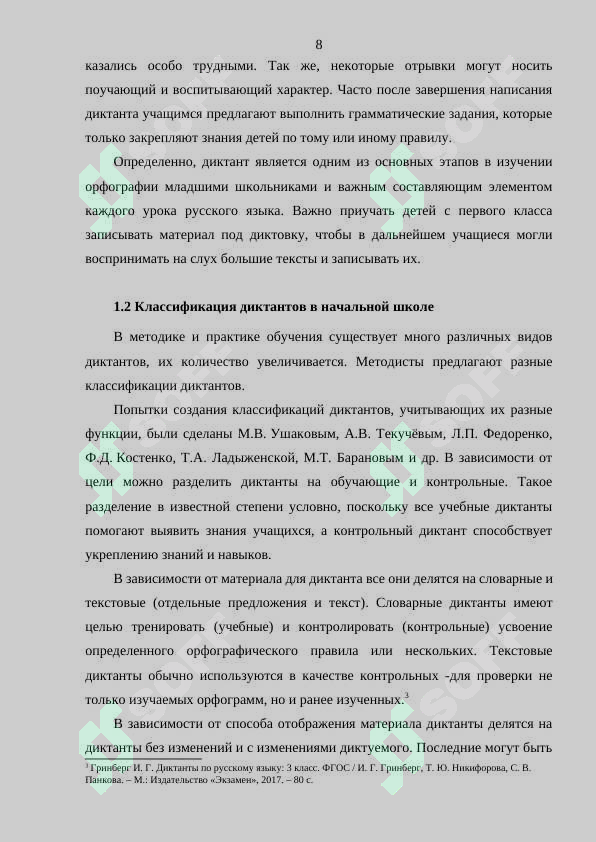 8

казались особо трудными. Так же, некоторые отрывки могут носить поучающий и воспитывающий характер. Часто после завершения написания диктанта учащимся предлагают выполнить грамматические задания, которые только закрепляют знания детей по тому или иному правилу.

Определенно, диктант является одним из основных этапов в изучении орфографии младшими школьниками и важным составляющим элементом каждого урока русского языка. Важно приучать детей с первого класса записывать материал под диктовку, чтобы в дальнейшем учащиеся могли воспринимать на слух большие тексты и записывать их.

1.2 Классификация диктантов в начальной школе

В методике и практике обучения существует много различных видов диктантов, их количество увеличивается. Методисты предлагают разные классификации диктантов.

Попытки создания классификаций диктантов, учитывающих их разные функции, были сделаны М.В. Ушаковым, А.В. Текучёвым, Л.П. Федоренко, Ф.Д. Костенко, Т.А. Ладыженской, М.Т. Барановым и др. В зависимости от цели можно разделить диктанты на обучающие и контрольные. Такое разделение в известной степени условно, поскольку все учебные диктанты помогают выявить знания учащихся, а контрольный диктант способствует укреплению знаний и навыков.

В зависимости от материала для диктанта все они делятся на словарные и текстовые (отдельные предложения и текст). Словарные диктанты имеют целью тренировать (учебные) и контролировать (контрольные) усвоение определенного орфографического правила или нескольких. Текстовые диктанты обычно используются в качестве контрольных -для проверки не только изучаемых орфограмм, но и ранее изученных.$^3$

В зависимости от способа отображения материала диктанты делятся на диктанты без изменений и с изменениями диктуемого. Последние могут быть

$^3$ Гринберг И. Г. Диктанты по русскому языку: 3 класс. ФГОС / И. Г. Гринберг, Т. Ю. Никифорова, С. В. Панкова. – М.: Издательство «Экзамен», 2017. – 80 с.